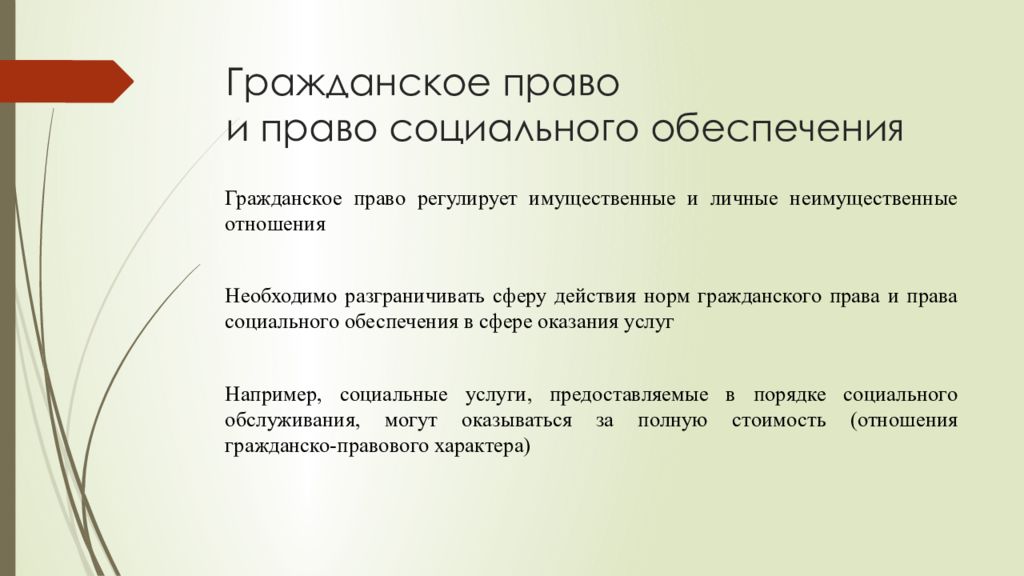 Гражданское право
и право социального обеспечения

Гражданское право регулирует имущественные и личные неимущественные отношения

Необходимо разграничивать сферу действия норм гражданского права и права социального обеспечения в сфере оказания услуг

Например, социальные услуги, предоставляемые в порядке социального обслуживания, могут оказываться за полную стоимость (отношения гражданско-правового характера)